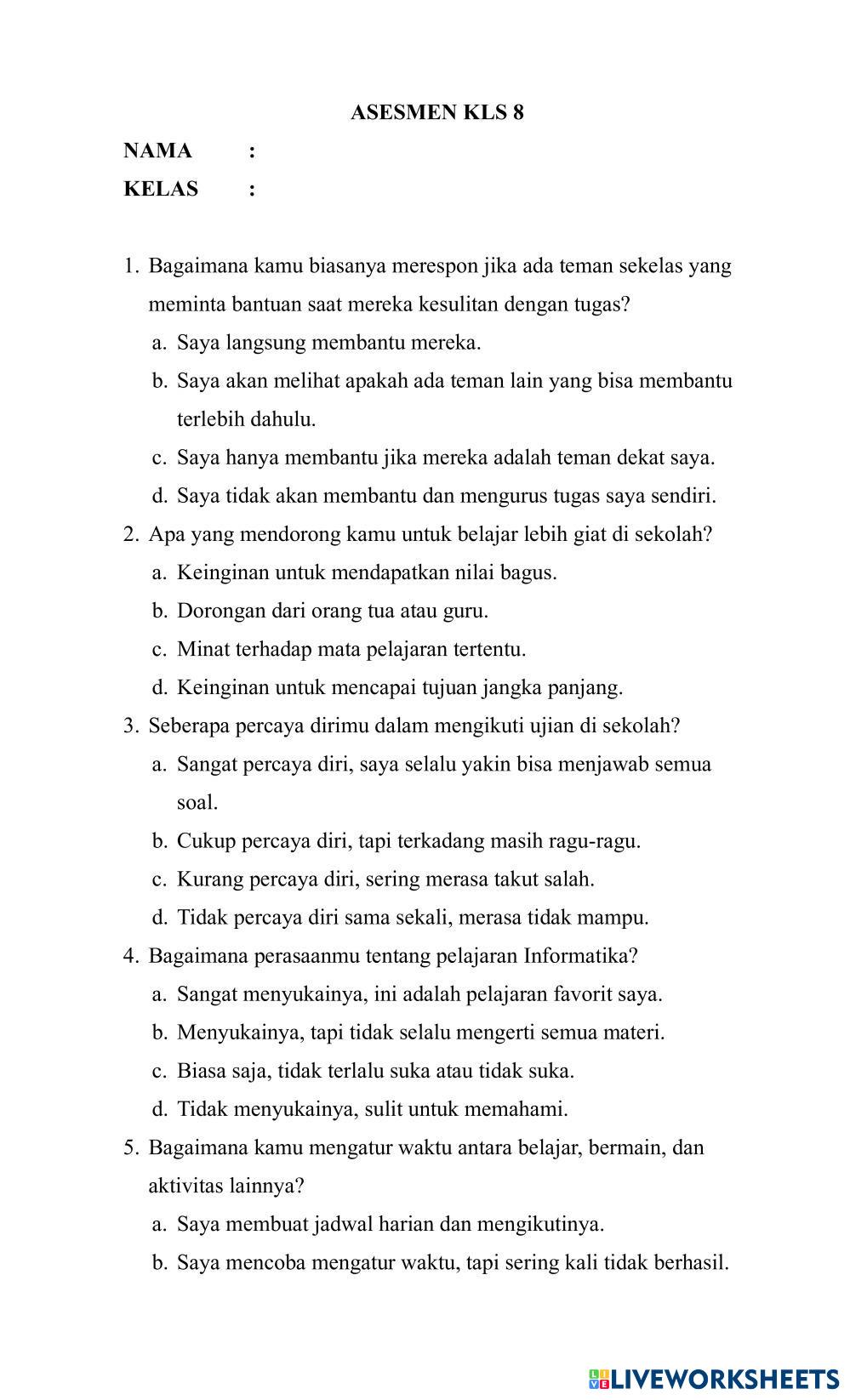 ASESMEN KLS 8

NAMA :

KELAS :

1. Bagaimana kamu biasanya merespon jika ada teman sekelas yang meminta bantuan saat mereka kesulitan dengan tugas?
a. Saya langsung membantu mereka.
b. Saya akan melihat apakah ada teman lain yang bisa membantu terlebih dahulu.
c. Saya hanya membantu jika mereka adalah teman dekat saya.
d. Saya tidak akan membantu dan mengurus tugas saya sendiri.

2. Apa yang mendorong kamu untuk belajar lebih giat di sekolah?
a. Keinginan untuk mendapatkan nilai bagus.
b. Dorongan dari orang tua atau guru.
c. Minat terhadap mata pelajaran tertentu.
d. Keinginan untuk mencapai tujuan jangka panjang.

3. Seberapa percaya dirimu dalam mengikuti ujian di sekolah?
a. Sangat percaya diri, saya selalu yakin bisa menjawab semua soal.
b. Cukup percaya diri, tapi terkadang masih ragu-ragu.
c. Kurang percaya diri, sering merasa takut salah.
d. Tidak percaya diri sama sekali, merasa tidak mampu.

4. Bagaimana perasaanmu tentang pelajaran Informatika?
a. Sangat menyukainya, ini adalah pelajaran favorit saya.
b. Menyukainya, tapi tidak selalu mengerti semua materi.
c. Biasa saja, tidak terlalu suka atau tidak suka.
d. Tidak menyukainya, sulit untuk memahami.

5. Bagaimana kamu mengatur waktu antara belajar, bermain, dan aktivitas lainnya?
a. Saya membuat jadwal harian dan mengikutinya.
b. Saya mencoba mengatur waktu, tapi sering kali tidak berhasil.

LIVEWORKSHEETS